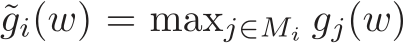 $\tilde{g}_i(w) = \max_{j \in M_i} g_j(w)$